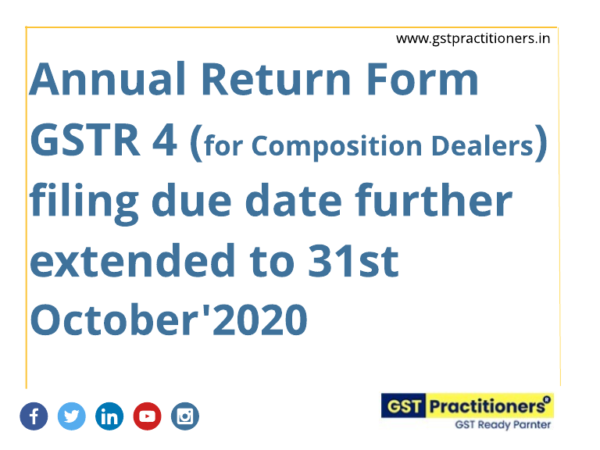 www.gstpractitioners.in

Annual Return Form GSTR 4 (for Composition Dealers) filing due date further extended to 31st October'2020

GST Practitioners
GST Ready Parnter